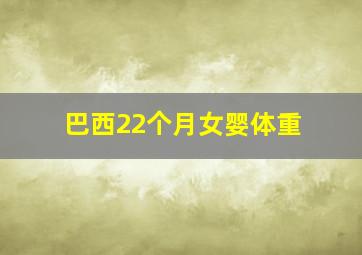 巴西22个月女婴体重